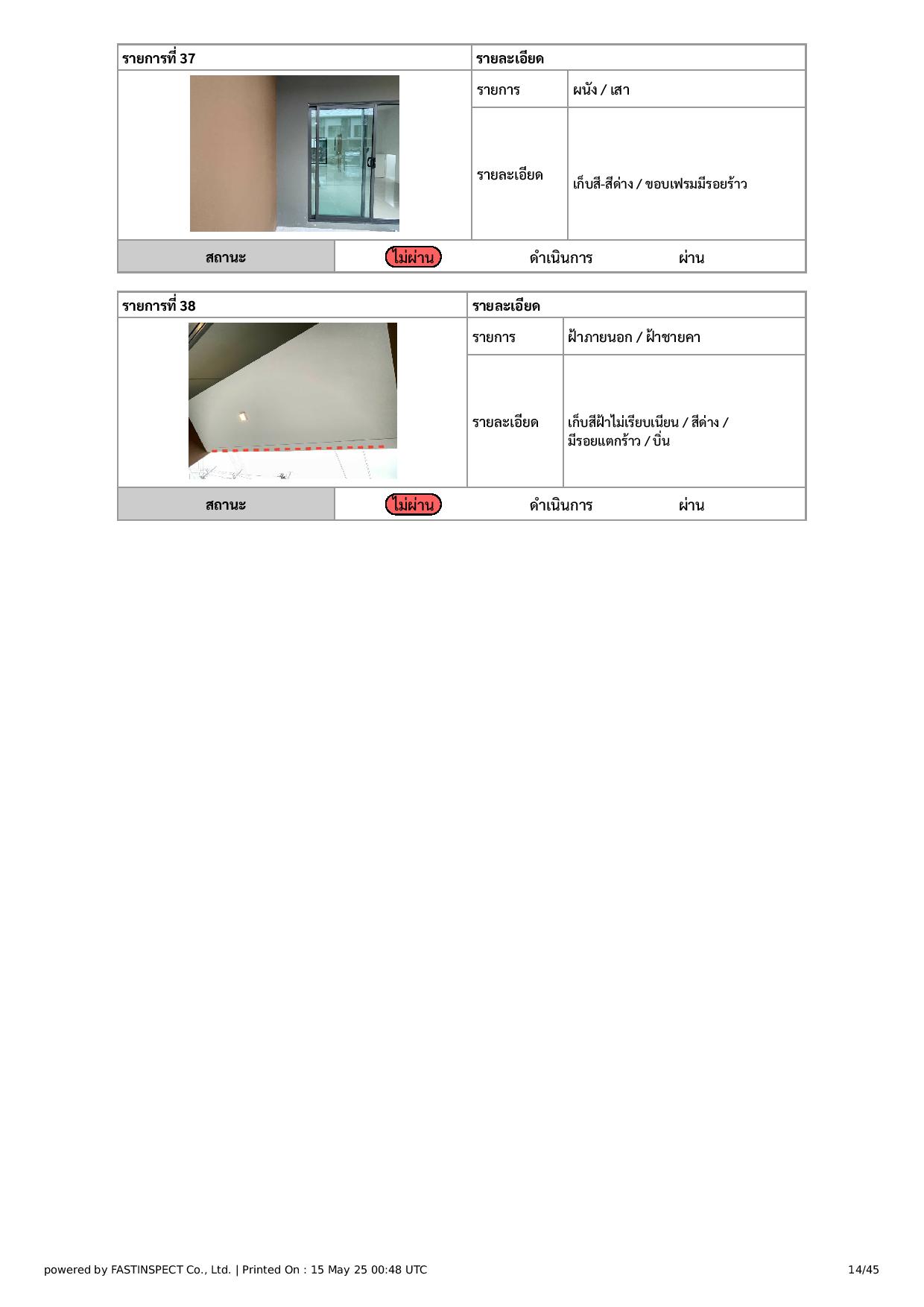 | รายการที่ 37 | รายละเอียด | |
|---|---|---|
| | รายการ | ผนัง / เสา |
| | รายละเอียด | เก็บสี-สีด่าง / ขอบเฟรมมีรอยร้าว |

| สถานะ | ไม่ผ่าน | ดำเนินการ | ผ่าน |
|---|---|---|---|

| รายการที่ 38 | รายละเอียด | |
|---|---|---|
| | รายการ | ฝ้าภายนอก / ฝ้าชายคา |
| | รายละเอียด | เก็บสีฝ้าไม่เรียบเนียน / สีด่าง / มีรอยแตกร้าว / บิ่น |

| สถานะ | ไม่ผ่าน | ดำเนินการ | ผ่าน |
|---|---|---|---|

powered by FASTINSPECT Co., Ltd. | Printed On : 15 May 25 00:48 UTC

14/45